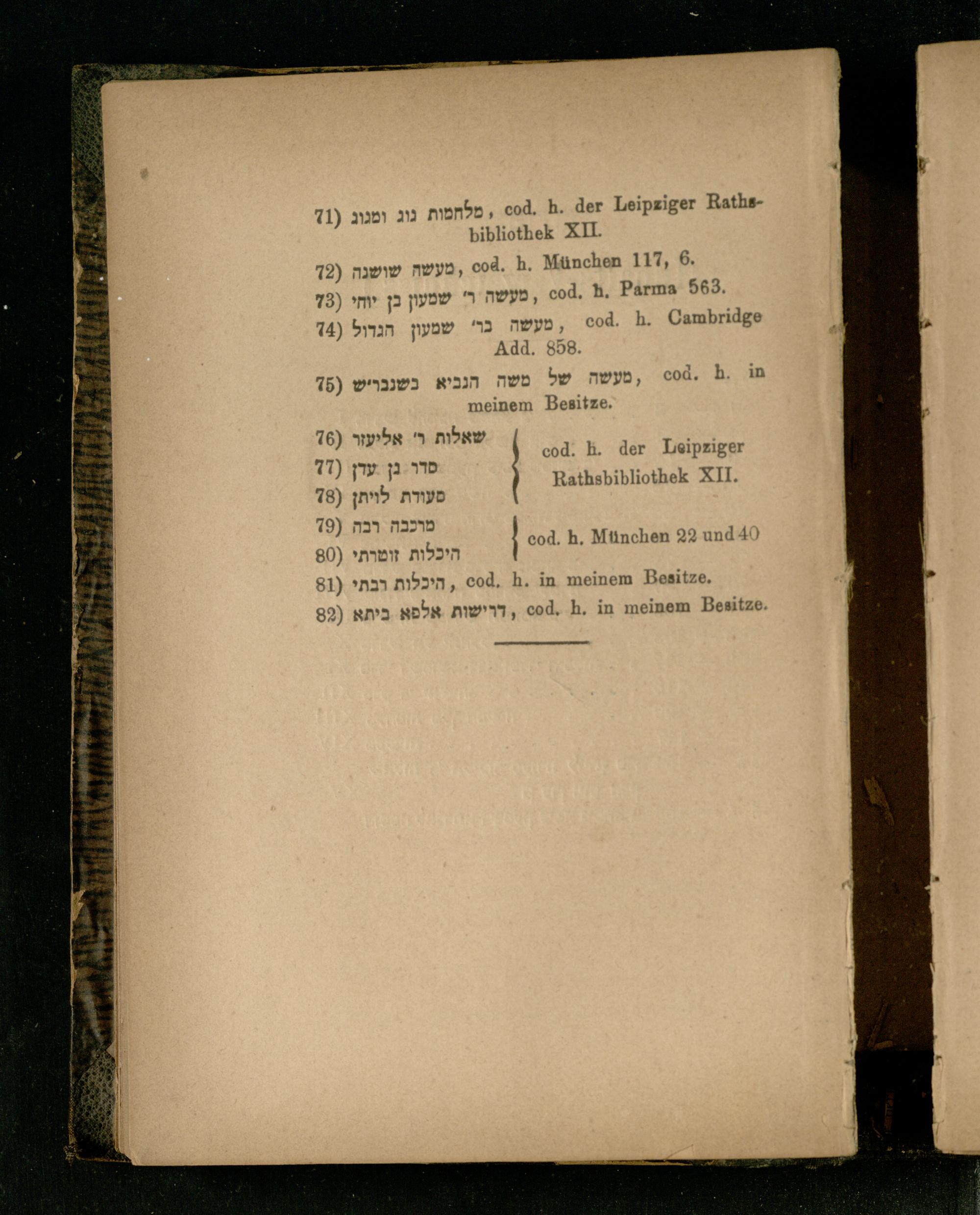 71) מלחמות גוג ומגוג, cod. h. der Leipziger Rathsbibliothek XII.

72) מעשה שושנה, cod. h. München 117, 6.

73) מעשה ר' שמעון בן יוחי, cod. h. Parma 563.

74) מעשה בר' שמעון הגדול, cod. h. Cambridge Add. 858.

75) מעשה של משה הנביא בשנבריש, cod. h. in meinem Besitze.

76) שאלות ר' אליעזר
77) סדר גן עדן
78) סעודת לויתן
cod. h. der Leipziger Rathsbibliothek XII.

79) מרכבה רבה
80) היכלות זוטרתי
cod. h. München 22 und 40

81) היכלות רבתי, cod. h. in meinem Besitze.

82) דרישות אלפא ביתא, cod. h. in meinem Besitze.